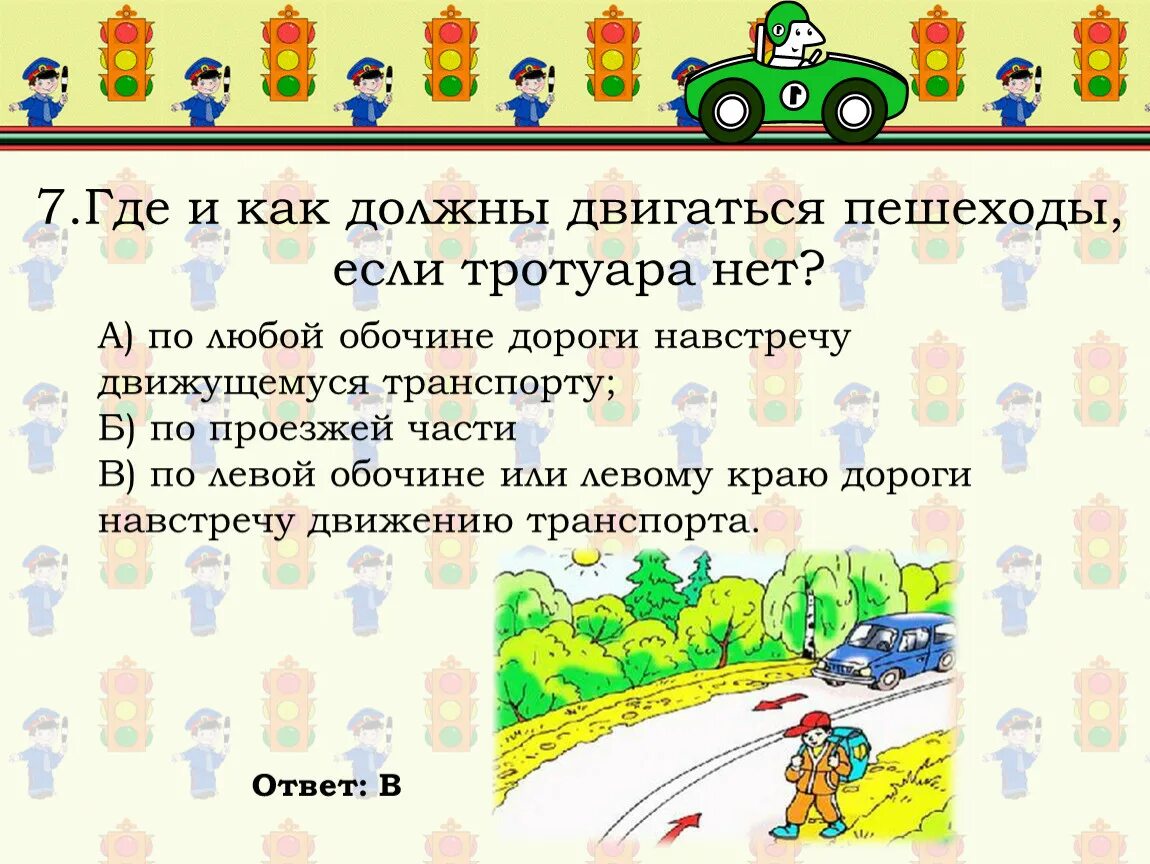 7.Где и как должны двигаться пешеходы, если тротуара нет?

А) по любой обочине дороги навстречу движущемуся транспорту;
Б) по проезжей части
В) по левой обочине или левому краю дороги навстречу движению транспорта.

Ответ: В